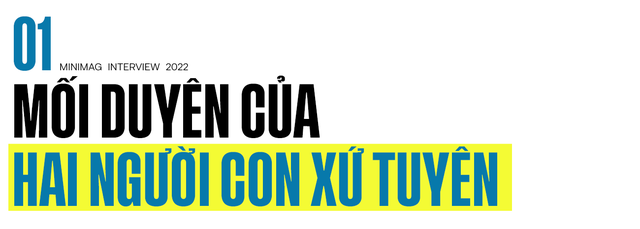 01
MINIMAG INTERVIEW 2022
MỐI DUYÊN CỦA
HAI NGƯỜI CON XỨ TUYÊN